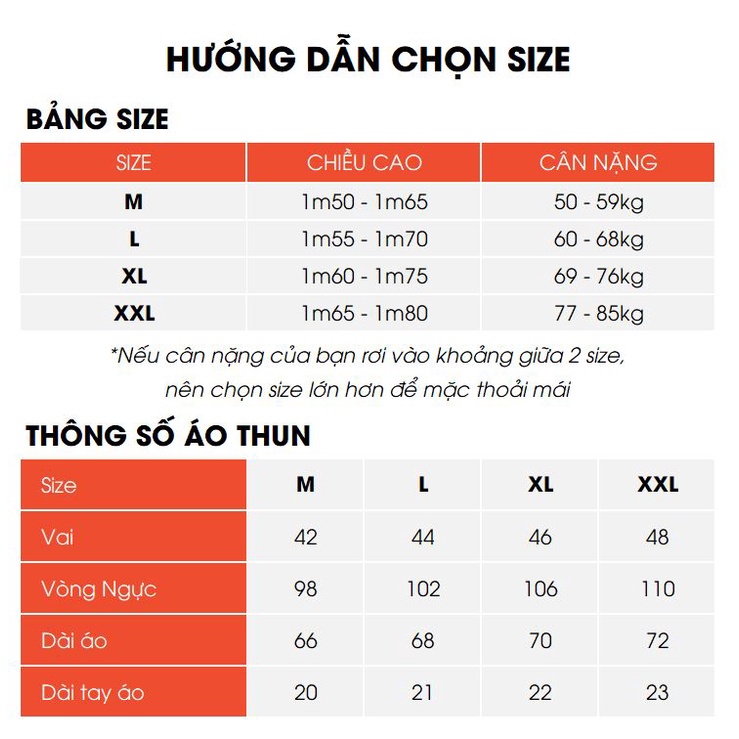 HƯỚNG DẪN CHỌN SIZE

BẢNG SIZE

| SIZE | CHIỀU CAO | CÂN NẶNG |
|---|---|---|
| M | 1m50 - 1m65 | 50 - 59kg |
| L | 1m55 - 1m70 | 60 - 68kg |
| XL | 1m60 - 1m75 | 69 - 76kg |
| XXL | 1m65 - 1m80 | 77 - 85kg |

*Nếu cân nặng của bạn rơi vào khoảng giữa 2 size, nên chọn size lớn hơn để mặc thoải mái

THÔNG SỐ ÁO THUN

| Size | M | L | XL | XXL |
|---|---|---|---|---|
| Vai | 42 | 44 | 46 | 48 |
| Vòng Ngực | 98 | 102 | 106 | 110 |
| Dài áo | 66 | 68 | 70 | 72 |
| Dài tay áo | 20 | 21 | 22 | 23 |